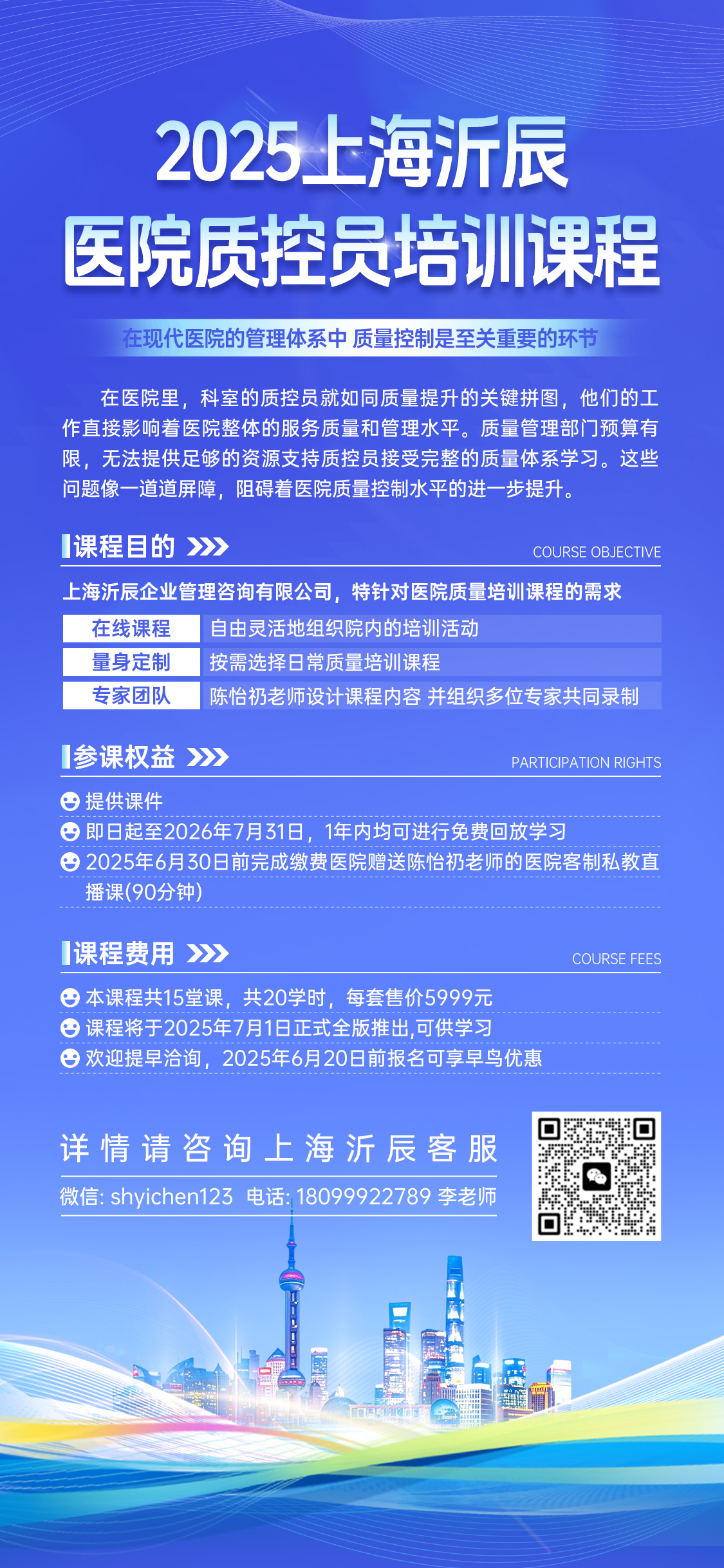 2025上海沂辰
医院质控员培训课程

在现代医院的管理体系中 质量控制是至关重要的环节

在医院里，科室的质控员就如同质量提升的关键拼图，他们的工作直接影响着医院整体的服务质量和管理水平。质量管理部门预算有限，无法提供足够的资源支持质控员接受完整的质量体系学习。这些问题像一道道屏障，阻碍着医院质量控制水平的进一步提升。

课程目的
COURSE OBJECTIVE

上海沂辰企业管理咨询有限公司，特针对医院质量培训课程的需求

在线课程 自由灵活地组织院内的培训活动
量身定制 按需选择日常质量培训课程
专家团队 陈怡礽老师设计课程内容 并组织多位专家共同录制

参课权益
PARTICIPATION RIGHTS

提供课件
即日起至2026年7月31日，1年内均可进行免费回放学习
2025年6月30日前完成缴费医院赠送陈怡礽老师的医院客制私教直播课(90分钟)

课程费用
COURSE FEES

本课程共15堂课，共20学时，每套售价5999元
课程将于2025年7月1日正式全版推出,可供学习
欢迎提早洽询，2025年6月20日前报名可享早鸟优惠

详情请咨询上海沂辰客服
微信: shyichen123 电话: 18099922789 李老师